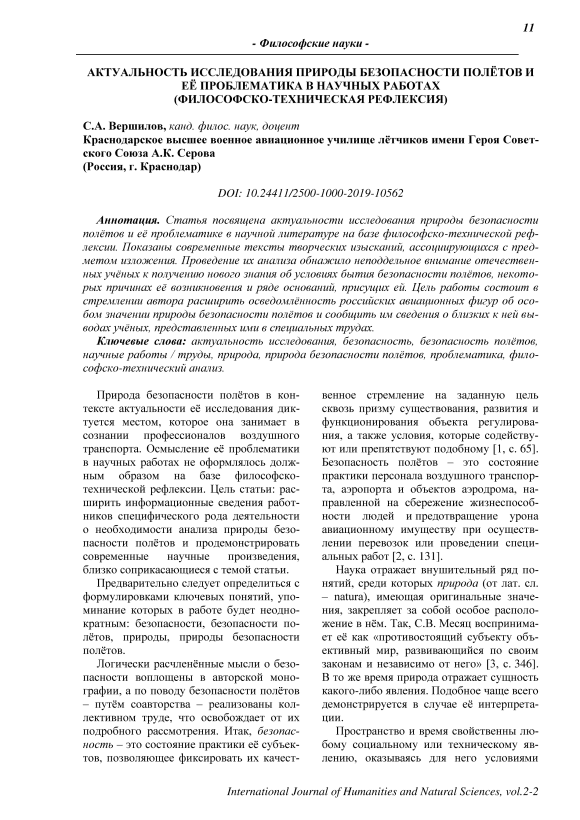 11

- Философские науки -

АКТУАЛЬНОСТЬ ИССЛЕДОВАНИЯ ПРИРОДЫ БЕЗОПАСНОСТИ ПОЛЁТОВ И ЕЁ ПРОБЛЕМАТИКА В НАУЧНЫХ РАБОТАХ (ФИЛОСОФСКО-ТЕХНИЧЕСКАЯ РЕФЛЕКСИЯ)

С.А. Вершилов, канд. филос. наук, доцент
Краснодарское высшее военное авиационное училище лётчиков имени Героя Советского Союза А.К. Серова
(Россия, г. Краснодар)

DOI: 10.24411/2500-1000-2019-10562

Аннотация. Статья посвящена актуальности исследования природы безопасности полётов и её проблематике в научной литературе на базе философско-технической рефлексии. Показаны современные тексты творческих изысканий, ассоциирующихся с предметом изложения. Проведение их анализа обнажило неподдельное внимание отечественных учёных к получению нового знания об условиях бытия безопасности полётов, некоторых причинах её возникновения и ряде оснований, присущих ей. Цель работы состоит в стремлении автора расширить осведомлённость российских авиационных фигур об особом значении природы безопасности полётов и сообщить им сведения о близких к ней выводах учёных, представленных ими в специальных трудах.

Ключевые слова: актуальность исследования, безопасность, безопасность полётов, научные работы / труды, природа, природа безопасности полётов, проблематика, философско-технический анализ.

Природа безопасности полётов в контексте актуальности её исследования диктуется местом, которое она занимает в сознании профессионалов воздушного транспорта. Осмысление её проблематики в научных работах не оформлялось должным образом на базе философско-технической рефлексии. Цель статьи: расширить информационные сведения работников специфического рода деятельности о необходимости анализа природы безопасности полётов и продемонстрировать современные научные произведения, близко соприкасающиеся с темой статьи.

Предварительно следует определиться с формулировками ключевых понятий, упоминание которых в работе будет неоднократным: безопасности, безопасности полётов, природы, природы безопасности полётов.

Логически расчленённые мысли о безопасности воплощены в авторской монографии, а по поводу безопасности полётов – путём соавторства – реализованы коллективном труде, что освобождает от их подробного рассмотрения. Итак, безопасность – это состояние практики её субъектов, позволяющее фиксировать их качественное стремление на заданную цель сквозь призму существования, развития и функционирования объекта регулирования, а также условия, которые содействуют или препятствуют подобному [1, с. 65]. Безопасность полётов – это состояние практики персонала воздушного транспорта, аэропорта и объектов аэродрома, направленной на сбережение жизнеспособности людей и предотвращение урона авиационному имуществу при осуществлении перевозок или проведении специальных работ [2, с. 131].

Наука отражает внушительный ряд понятий, среди которых природа (от лат. сл. – natura), имеющая оригинальные значения, закрепляет за собой особое расположение в нём. Так, С.В. Месяц воспринимает её как «противостоящий субъекту объективный мир, развивающийся по своим законам и независимо от него» [3, с. 346]. В то же время природа отражает сущность какого-либо явления. Подобное чаще всего демонстрируется в случае её интерпретации.

Пространство и время свойственны любому социальному или техническому явлению, оказываясь для него условиями

International Journal of Humanities and Natural Sciences, vol.2-2